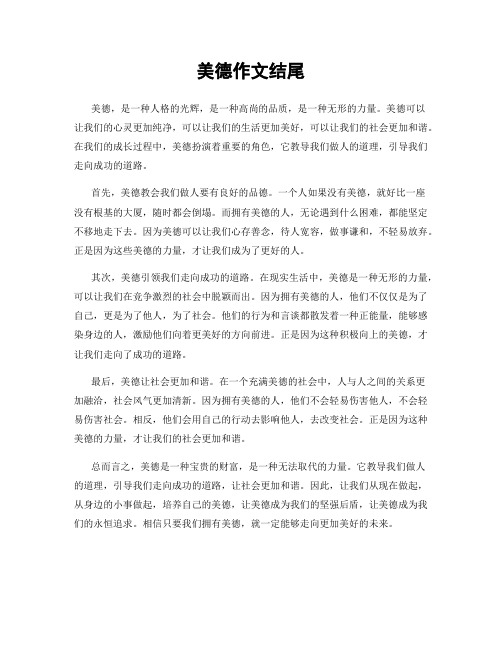 美德作文结尾

美德，是一种人格的光辉，是一种高尚的品质，是一种无形的力量。美德可以让我们的心灵更加纯净，可以让我们的生活更加美好，可以让我们的社会更加和谐。在我们的成长过程中，美德扮演着重要的角色，它教导我们做人的道理，引导我们走向成功的道路。

首先，美德教会我们做人要有良好的品德。一个人如果没有美德，就好比一座没有根基的大厦，随时都会倒塌。而拥有美德的人，无论遇到什么困难，都能坚定不移地走下去。因为美德可以让我们心存善念，待人宽容，做事谦和，不轻易放弃。正是因为这些美德的力量，才让我们成为了更好的人。

其次，美德引领我们走向成功的道路。在现实生活中，美德是一种无形的力量，可以让我们在竞争激烈的社会中脱颖而出。因为拥有美德的人，他们不仅仅是为了自己，更是为了他人，为了社会。他们的行为和言谈都散发着一种正能量，能够感染身边的人，激励他们向着更美好的方向前进。正是因为这种积极向上的美德，才让我们走向了成功的道路。

最后，美德让社会更加和谐。在一个充满美德的社会中，人与人之间的关系更加融洽，社会风气更加清新。因为拥有美德的人，他们不会轻易伤害他人，不会轻易伤害社会。相反，他们会用自己的行动去影响他人，去改变社会。正是因为这种美德的力量，才让我们的社会更加和谐。

总而言之，美德是一种宝贵的财富，是一种无法取代的力量。它教导我们做人的道理，引导我们走向成功的道路，让社会更加和谐。因此，让我们从现在做起，从身边的小事做起，培养自己的美德，让美德成为我们的坚强后盾，让美德成为我们的永恒追求。相信只要我们拥有美德，就一定能够走向更加美好的未来。